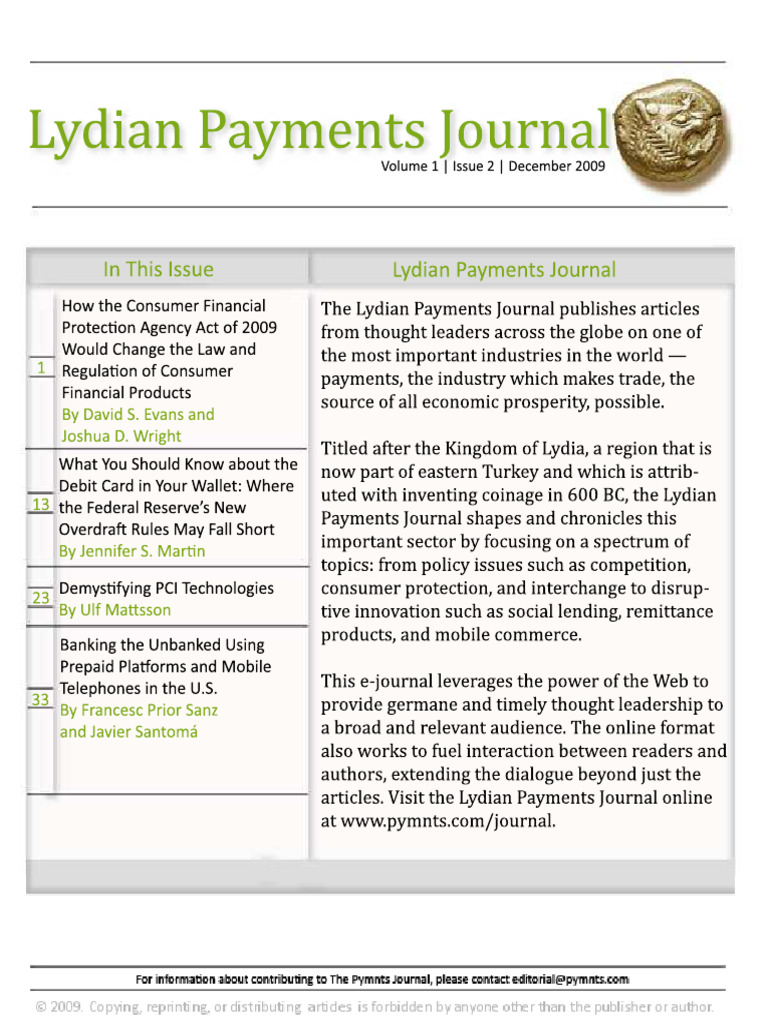 Lydian Payments Journal

Volume 1 | Issue 2 | December 2009

In This Issue

1 How the Consumer Financial Protection Agency Act of 2009 Would Change the Law and Regulation of Consumer Financial Products
By David S. Evans and Joshua D. Wright

13 What You Should Know about the Debit Card in Your Wallet: Where the Federal Reserve's New Overdraft Rules May Fall Short
By Jennifer S. Martin

23 Demystifying PCI Technologies
By Ulf Mattsson

33 Banking the Unbanked Using Prepaid Platforms and Mobile Telephones in the U.S.
By Francesc Prior Sanz and Javier Santomá

Lydian Payments Journal

The Lydian Payments Journal publishes articles from thought leaders across the globe on one of the most important industries in the world — payments, the industry which makes trade, the source of all economic prosperity, possible.

Titled after the Kingdom of Lydia, a region that is now part of eastern Turkey and which is attributed with inventing coinage in 600 BC, the Lydian Payments Journal shapes and chronicles this important sector by focusing on a spectrum of topics: from policy issues such as competition, consumer protection, and interchange to disruptive innovation such as social lending, remittance products, and mobile commerce.

This e-journal leverages the power of the Web to provide germane and timely thought leadership to a broad and relevant audience. The online format also works to fuel interaction between readers and authors, extending the dialogue beyond just the articles. Visit the Lydian Payments Journal online at www.pymnts.com/journal.

For information about contributing to The Pymnts Journal, please contact editorial@pymnts.com

© 2009. Copying, reprinting, or distributing articles is forbidden by anyone other than the publisher or author.